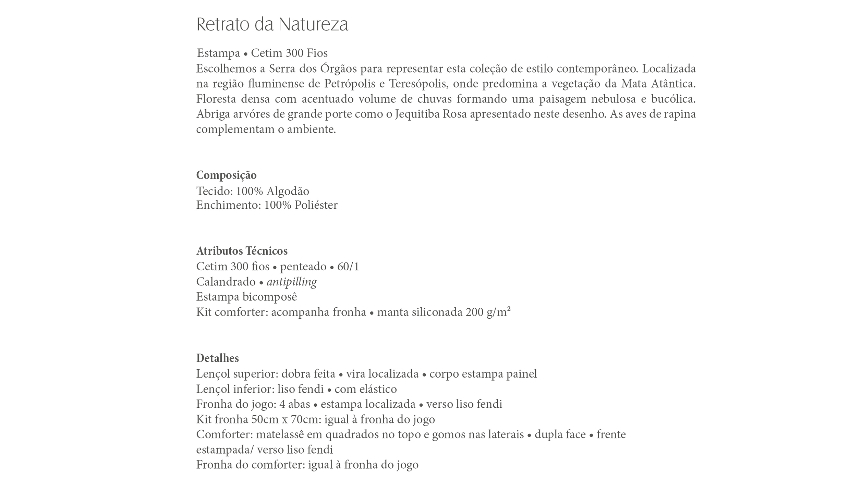 Retrato da Natureza

Estampa • Cetim 300 Fios
Escolhemos a Serra dos Órgãos para representar esta coleção de estilo contemporâneo. Localizada na região fluminense de Petrópolis e Teresópolis, onde predomina a vegetação da Mata Atântica. Floresta densa com acentuado volume de chuvas formando uma paisagem nebulosa e bucólica. Abriga arvóres de grande porte como o Jequitiba Rosa apresentado neste desenho. As aves de rapina complementam o ambiente.

Composição
Tecido: 100% Algodão
Enchimento: 100% Poliéster

Atributos Técnicos
Cetim 300 fios • penteado • 60/1
Calandrado • antipilling
Estampa bicomposê
Kit comforter: acompanha fronha • manta siliconada 200 g/m²

Detalhes
Lençol superior: dobra feita • vira localizada • corpo estampa painel
Lençol inferior: liso fendi • com elástico
Fronha do jogo: 4 abas • estampa localizada • verso liso fendi
Kit fronha 50cm x 70cm: igual à fronha do jogo
Comforter: matelassê em quadrados no topo e gomos nas laterais • dupla face • frente estampada/ verso liso fendi
Fronha do comforter: igual à fronha do jogo